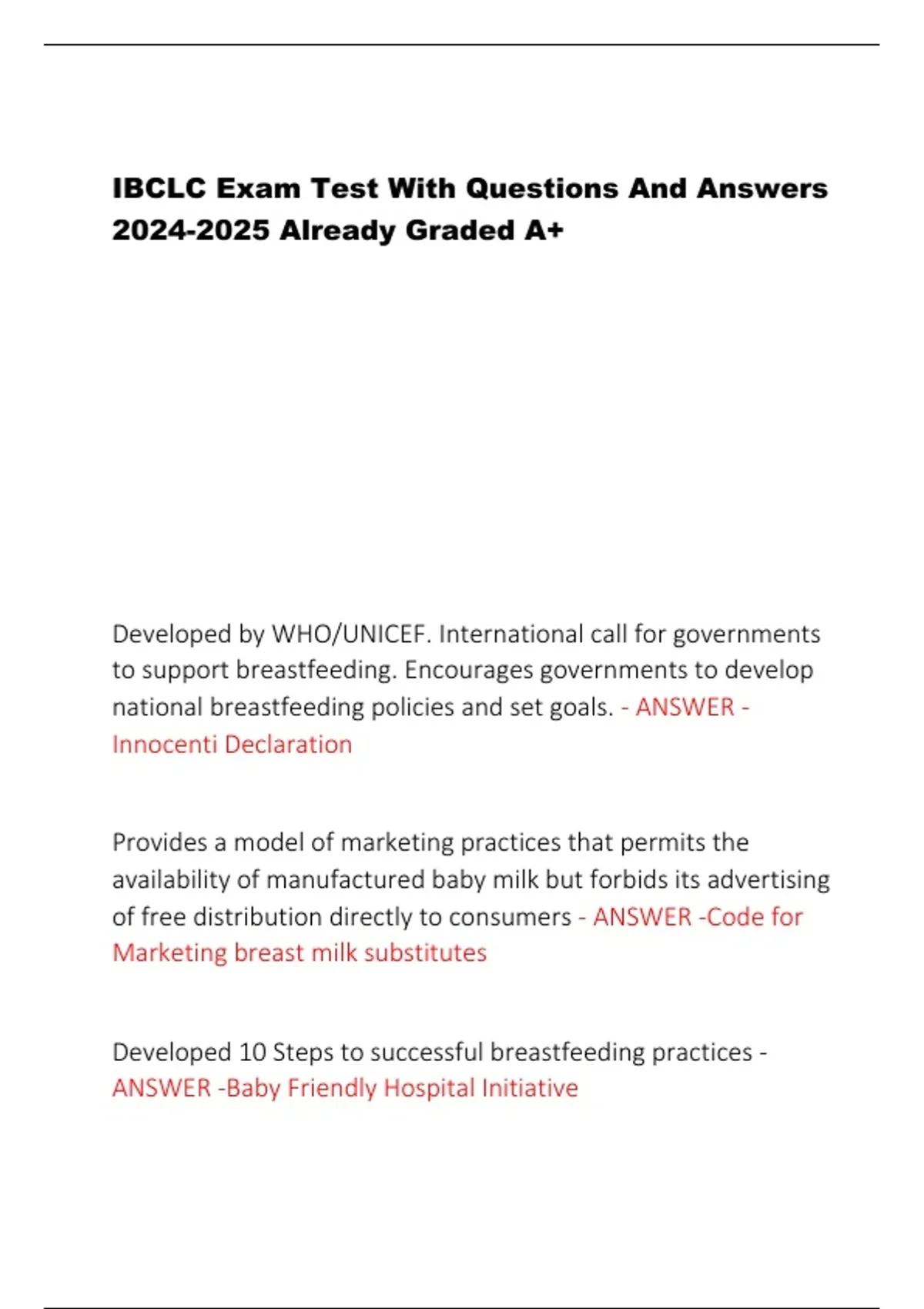 IBCLC Exam Test With Questions And Answers 2024-2025 Already Graded A+

Developed by WHO/UNICEF. International call for governments to support breastfeeding. Encourages governments to develop national breastfeeding policies and set goals. - ANSWER - Innocenti Declaration

Provides a model of marketing practices that permits the availability of manufactured baby milk but forbids its advertising of free distribution directly to consumers - ANSWER -Code for Marketing breast milk substitutes

Developed 10 Steps to successful breastfeeding practices - ANSWER -Baby Friendly Hospital Initiative